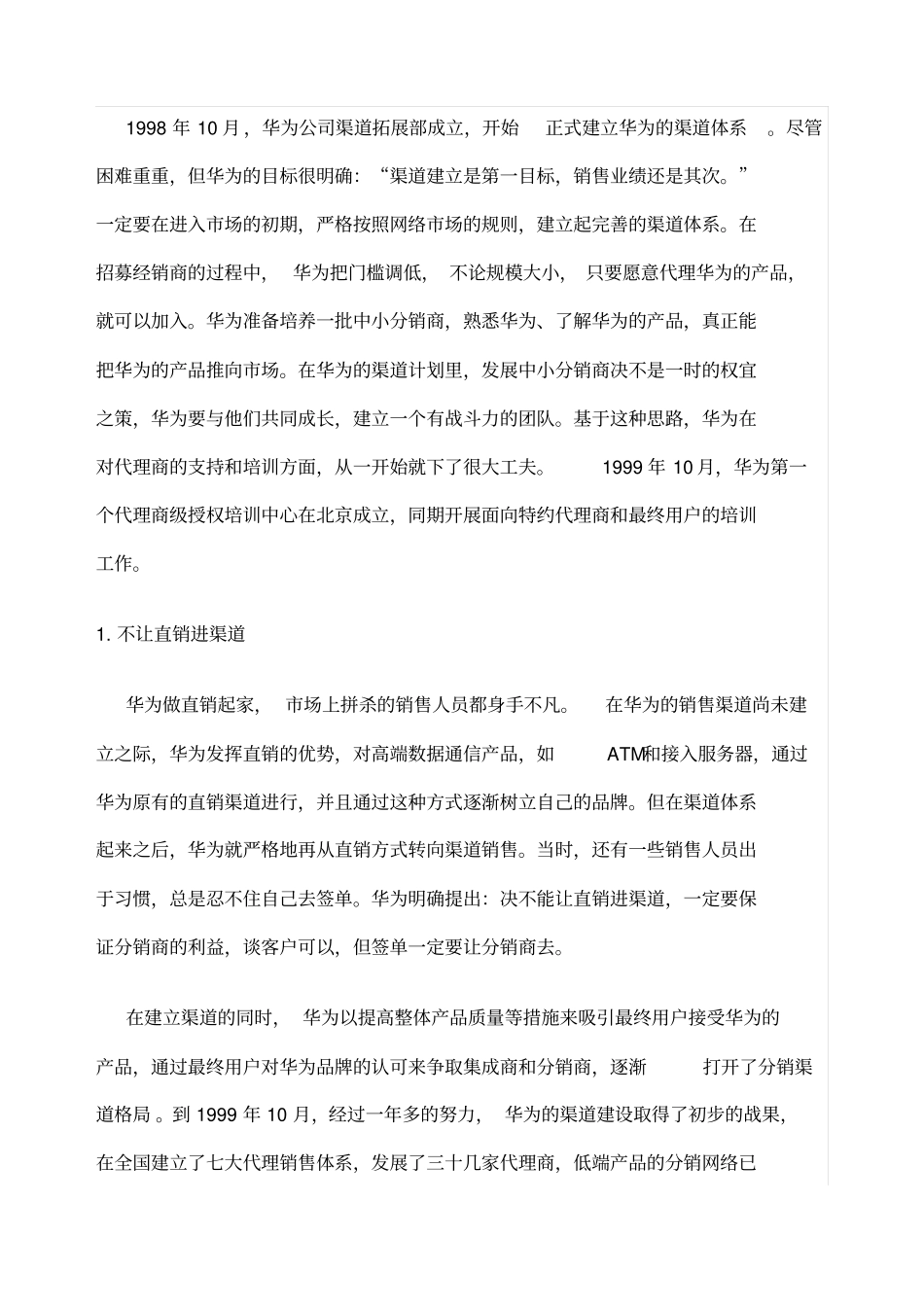 1998 年 10 月，华为公司渠道拓展部成立，开始 正式建立华为的渠道体系 。尽管困难重重，但华为的目标很明确：“渠道建立是第一目标，销售业绩还是其次。”一定要在进入市场的初期，严格按照网络市场的规则，建立起完善的渠道体系。在招募经销商的过程中， 华为把门槛调低， 不论规模大小， 只要愿意代理华为的产品，就可以加入。华为准备培养一批中小分销商，熟悉华为、了解华为的产品，真正能把华为的产品推向市场。在华为的渠道计划里，发展中小分销商决不是一时的权宜之策，华为要与他们共同成长，建立一个有战斗力的团队。基于这种思路，华为在对代理商的支持和培训方面，从一开始就下了很大工夫。 1999 年 10 月，华为第一个代理商级授权培训中心在北京成立，同期开展面向特约代理商和最终用户的培训工作。

1. 不让直销进渠道

华为做直销起家， 市场上拼杀的销售人员都身手不凡。 在华为的销售渠道尚未建立之际，华为发挥直销的优势，对高端数据通信产品，如 ATM和接入服务器，通过华为原有的直销渠道进行，并且通过这种方式逐渐树立自己的品牌。但在渠道体系起来之后，华为就严格地再从直销方式转向渠道销售。当时，还有一些销售人员出于习惯，总是忍不住自己去签单。华为明确提出：决不能让直销进渠道，一定要保证分销商的利益，谈客户可以，但签单一定要让分销商去。

在建立渠道的同时， 华为以提高整体产品质量等措施来吸引最终用户接受华为的产品，通过最终用户对华为品牌的认可来争取集成商和分销商，逐渐 打开了分销渠道格局 。到 1999 年 10 月，经过一年多的努力， 华为的渠道建设取得了初步的战果，在全国建立了七大代理销售体系，发展了三十几家代理商，低端产品的分销网络已